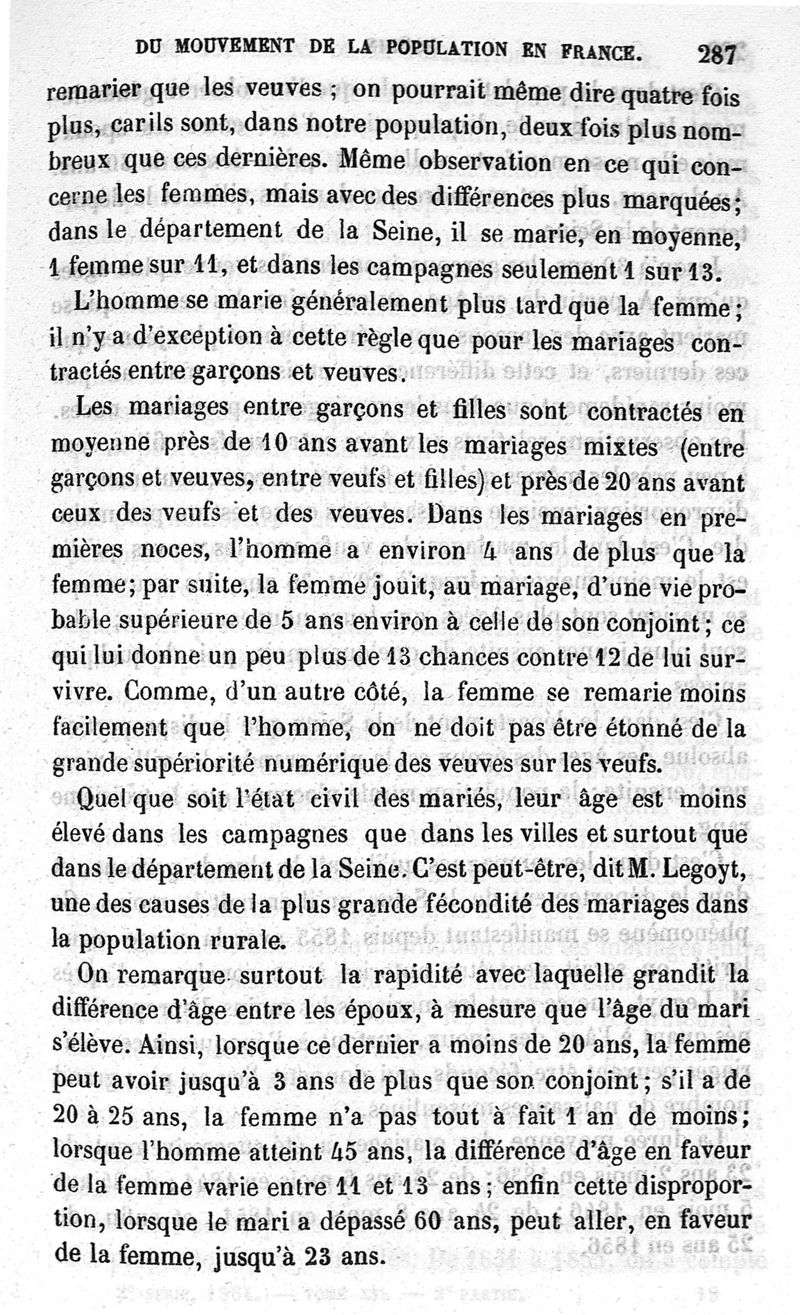 DU MOUVEMENT DE LA POPULATION EN FRANCE. 287

remarier que les veuves ; on pourrait même dire quatre fois plus, car ils sont, dans notre population, deux fois plus nombreux que ces dernières. Même observation en ce qui concerne les femmes, mais avec des différences plus marquées; dans le département de la Seine, il se marie, en moyenne, 1 femme sur 11, et dans les campagnes seulement 1 sur 13.

L'homme se marie généralement plus tard que la femme; il n'y a d'exception à cette règle que pour les mariages contractés entre garçons et veuves.

Les mariages entre garçons et filles sont contractés en moyenne près de 10 ans avant les mariages mixtes (entre garçons et veuves, entre veufs et filles) et près de 20 ans avant ceux des veufs et des veuves. Dans les mariages en premières noces, l'homme a environ 4 ans de plus que la femme; par suite, la femme jouit, au mariage, d'une vie probable supérieure de 5 ans environ à celle de son conjoint; ce qui lui donne un peu plus de 13 chances contre 12 de lui survivre. Comme, d'un autre côté, la femme se remarie moins facilement que l'homme, on ne doit pas être étonné de la grande supériorité numérique des veuves sur les veufs.

Quel que soit l'état civil des mariés, leur âge est moins élevé dans les campagnes que dans les villes et surtout que dans le département de la Seine. C'est peut-être, dit M. Legoyt, une des causes de la plus grande fécondité des mariages dans la population rurale.

On remarque surtout la rapidité avec laquelle grandit la différence d'âge entre les époux, à mesure que l'âge du mari s'élève. Ainsi, lorsque ce dernier a moins de 20 ans, la femme peut avoir jusqu'à 3 ans de plus que son conjoint; s'il a de 20 à 25 ans, la femme n'a pas tout à fait 1 an de moins; lorsque l'homme atteint 45 ans, la différence d'âge en faveur de la femme varie entre 11 et 13 ans; enfin cette disproportion, lorsque le mari a dépassé 60 ans, peut aller, en faveur de la femme, jusqu'à 23 ans.